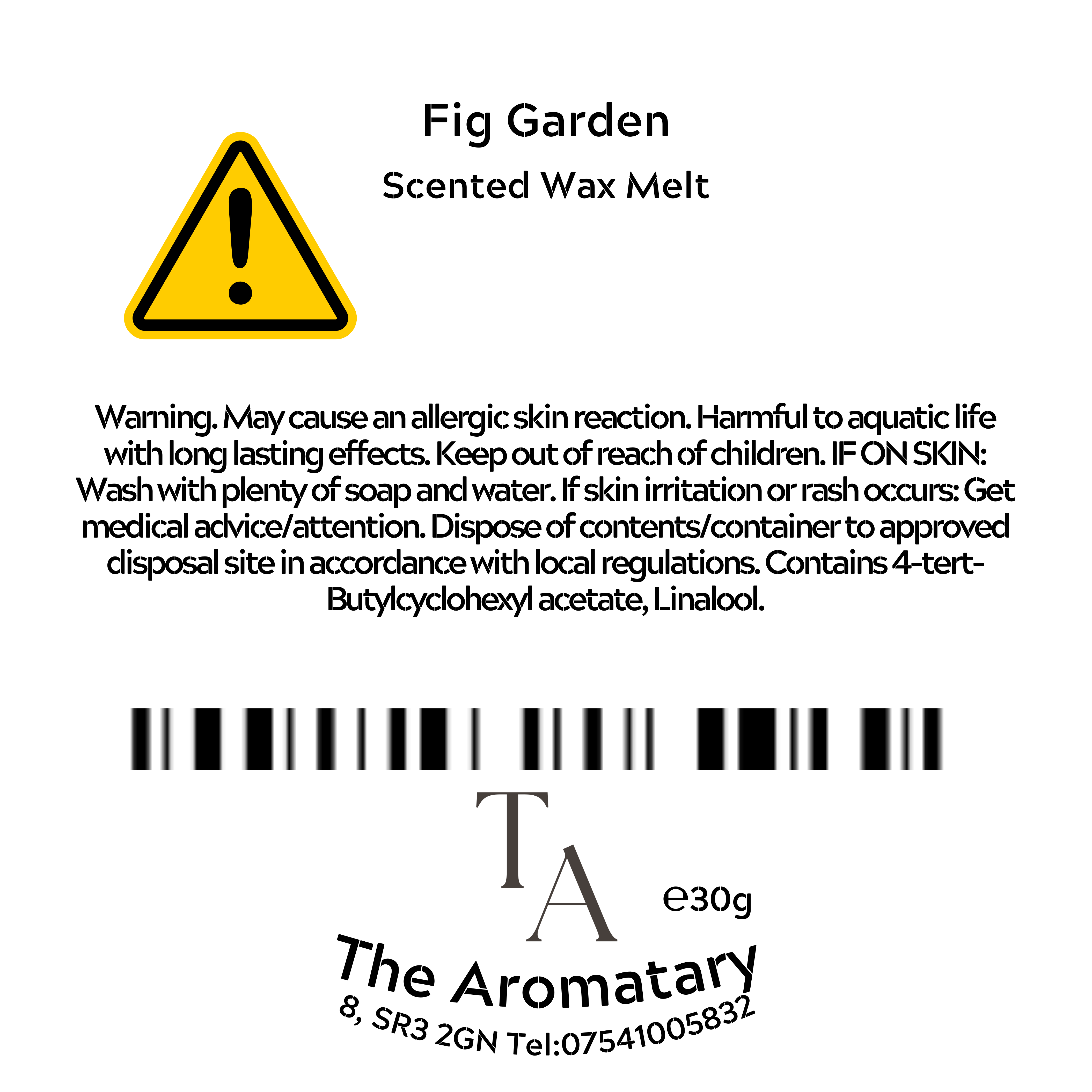 Fig Garden

Scented Wax Melt

Warning. May cause an allergic skin reaction. Harmful to aquatic life with long lasting effects. Keep out of reach of children. IF ON SKIN: Wash with plenty of soap and water. If skin irritation or rash occurs: Get medical advice/attention. Dispose of contents/container to approved disposal site in accordance with local regulations. Contains 4-tert-Butylcyclohexyl acetate, Linalool.

TA

e30g

The Aromatary

8, SR3 2GN Tel:07541005832